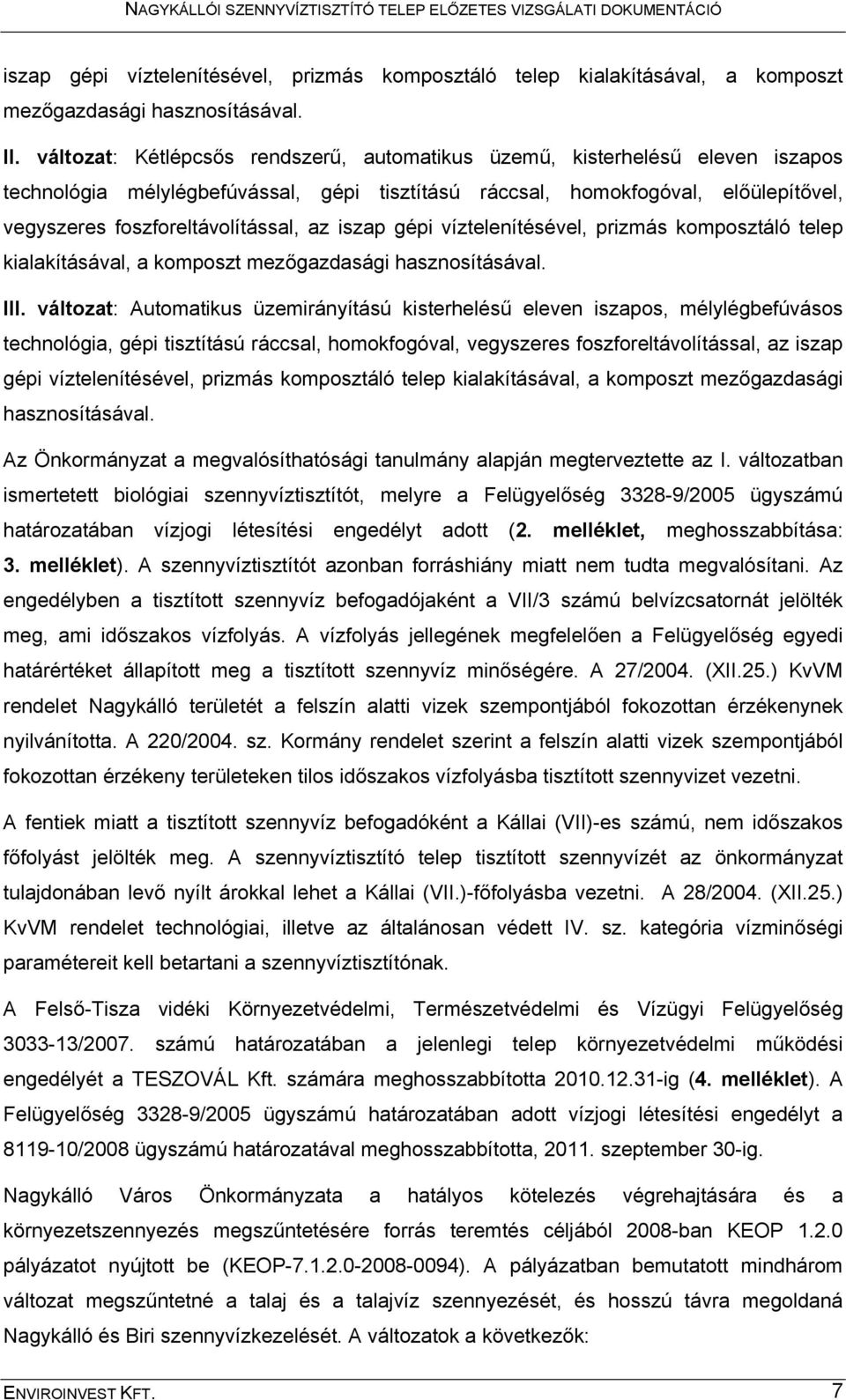 NAGYKÁLLÓI SZENNYVÍZTISZTÍTÓ TELEP ELŐZETES VIZSGÁLATI DOKUMENTÁCIÓ

iszap gépi víztelenítésével, prizmás komposztáló telep kialakításával, a komposzt mezőgazdasági hasznosításával.

II. változat: Kétlépcsős rendszerű, automatikus üzemű, kisterhelésű eleven iszapos technológia mélylégbefúvással, gépi tisztítású ráccsal, homokfogóval, előülepítővel, vegyszeres foszforeltávolítással, az iszap gépi víztelenítésével, prizmás komposztáló telep kialakításával, a komposzt mezőgazdasági hasznosításával.

III. változat: Automatikus üzemirányítású kisterhelésű eleven iszapos, mélylégbefúvásos technológia, gépi tisztítású ráccsal, homokfogóval, vegyszeres foszforeltávolítással, az iszap gépi víztelenítésével, prizmás komposztáló telep kialakításával, a komposzt mezőgazdasági hasznosításával.

Az Önkormányzat a megvalósíthatósági tanulmány alapján megterveztette az I. változatban ismertetett biológiai szennyvíztisztítót, melyre a Felügyelőség 3328-9/2005 ügyszámú határozatában vízjogi létesítési engedélyt adott (2. melléklet, meghosszabbítása: 3. melléklet). A szennyvíztisztítót azonban forráshiány miatt nem tudta megvalósítani. Az engedélyben a tisztított szennyvíz befogadójaként a VII/3 számú belvízcsatornát jelölték meg, ami időszakos vízfolyás. A vízfolyás jellegének megfelelően a Felügyelőség egyedi határértéket állapított meg a tisztított szennyvíz minőségére. A 27/2004. (XII.25.) KvVM rendelet Nagykálló területét a felszín alatti vizek szempontjából fokozottan érzékenynek nyilvánította. A 220/2004. sz. Kormány rendelet szerint a felszín alatti vizek szempontjából fokozottan érzékeny területeken tilos időszakos vízfolyásba tisztított szennyvizet vezetni.

A fentiek miatt a tisztított szennyvíz befogadóként a Kállai (VII)-es számú, nem időszakos főfolyást jelölték meg. A szennyvíztisztító telep tisztított szennyvízét az önkormányzat tulajdonában levő nyílt árokkal lehet a Kállai (VII.)-főfolyásba vezetni. A 28/2004. (XII.25.) KvVM rendelet technológiai, illetve az általánosan védett IV. sz. kategória vízminőségi paramétereit kell betartani a szennyvíztisztítónak.

A Felső-Tisza vidéki Környezetvédelmi, Természetvédelmi és Vízügyi Felügyelőség 3033-13/2007. számú határozatában a jelenlegi telep környezetvédelmi működési engedélyét a TESZOVÁL Kft. számára meghosszabbította 2010.12.31-ig (4. melléklet). A Felügyelőség 3328-9/2005 ügyszámú határozatában adott vízjogi létesítési engedélyt a 8119-10/2008 ügyszámú határozatával meghosszabbította, 2011. szeptember 30-ig.

Nagykálló Város Önkormányzata a hatályos kötelezés végrehajtására és a környezetszennyezés megszűntetésére forrás teremtés céljából 2008-ban KEOP 1.2.0 pályázatot nyújtott be (KEOP-7.1.2.0-2008-0094). A pályázatban bemutatott mindhárom változat megszűntetné a talaj és a talajvíz szennyezését, és hosszú távra megoldaná Nagykálló és Biri szennyvízkezelését. A változatok a következők:

ENVIROINVEST KFT. 7